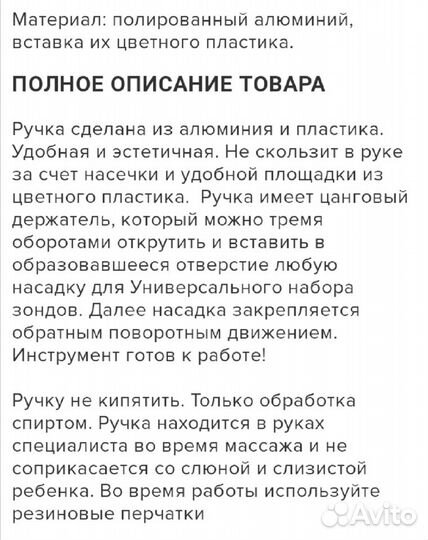 Материал: полированный алюминий, вставка их цветного пластика.

ПОЛНОЕ ОПИСАНИЕ ТОВАРА

Ручка сделана из алюминия и пластика. Удобная и эстетичная. Не скользит в руке за счет насечки и удобной площадки из цветного пластика. Ручка имеет цанговый держатель, который можно тремя оборотами открутить и вставить в образовавшееся отверстие любую насадку для Универсального набора зондов. Далее насадка закрепляется обратным поворотным движением. Инструмент готов к работе!

Ручку не кипятить. Только обработка спиртом. Ручка находится в руках специалиста во время массажа и не соприкасается со слюной и слизистой ребенка. Во время работы используйте резиновые перчатки

Avito